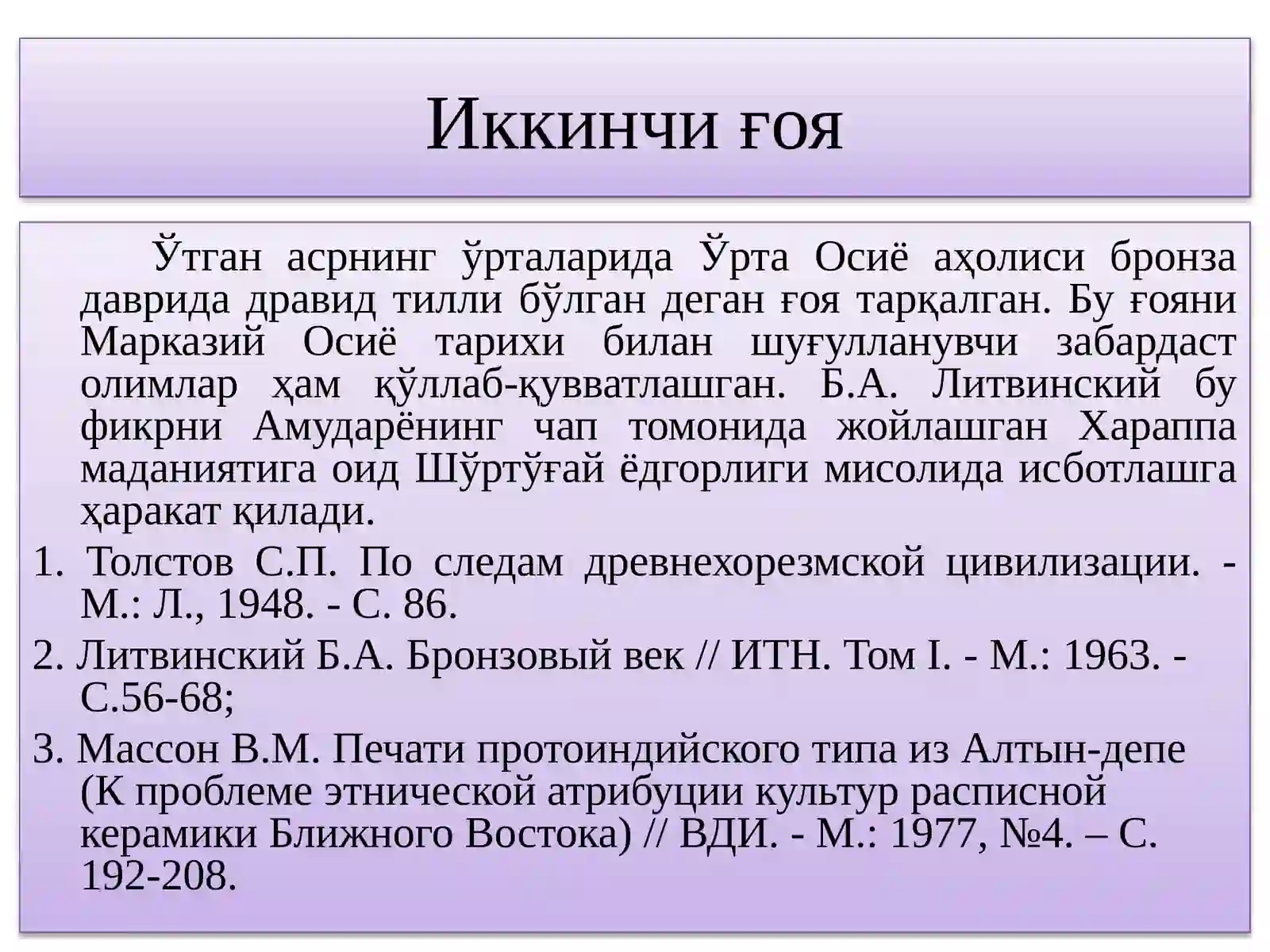 Иккинчи ғоя

Ўтган асрнинг ўрталарида Ўрта Осиё аҳолиси бронза даврида дравид тилли бўлган деган ғоя тарқалган. Бу ғояни Марказий Осиё тарихи билан шуғулланувчи забардаст олимлар ҳам қўллаб-қувватлашган. Б.А. Литвинский бу фикрни Амударёнинг чап томонида жойлашган Хараппа маданиятига оид Шўртўғай ёдгорлиги мисолида исботлашга ҳаракат қилади.

1. Толстов С.П. По следам древнехорезмской цивилизации. - М.: Л., 1948. - С. 86.

2. Литвинский Б.А. Бронзовый век // ИТН. Том I. - М.: 1963. - С.56-68;

3. Массон В.М. Печати протоиндийского типа из Алтын-депе (К проблеме этнической атрибуции культур расписной керамики Ближного Востока) // ВДИ. - М.: 1977, №4. – С. 192-208.